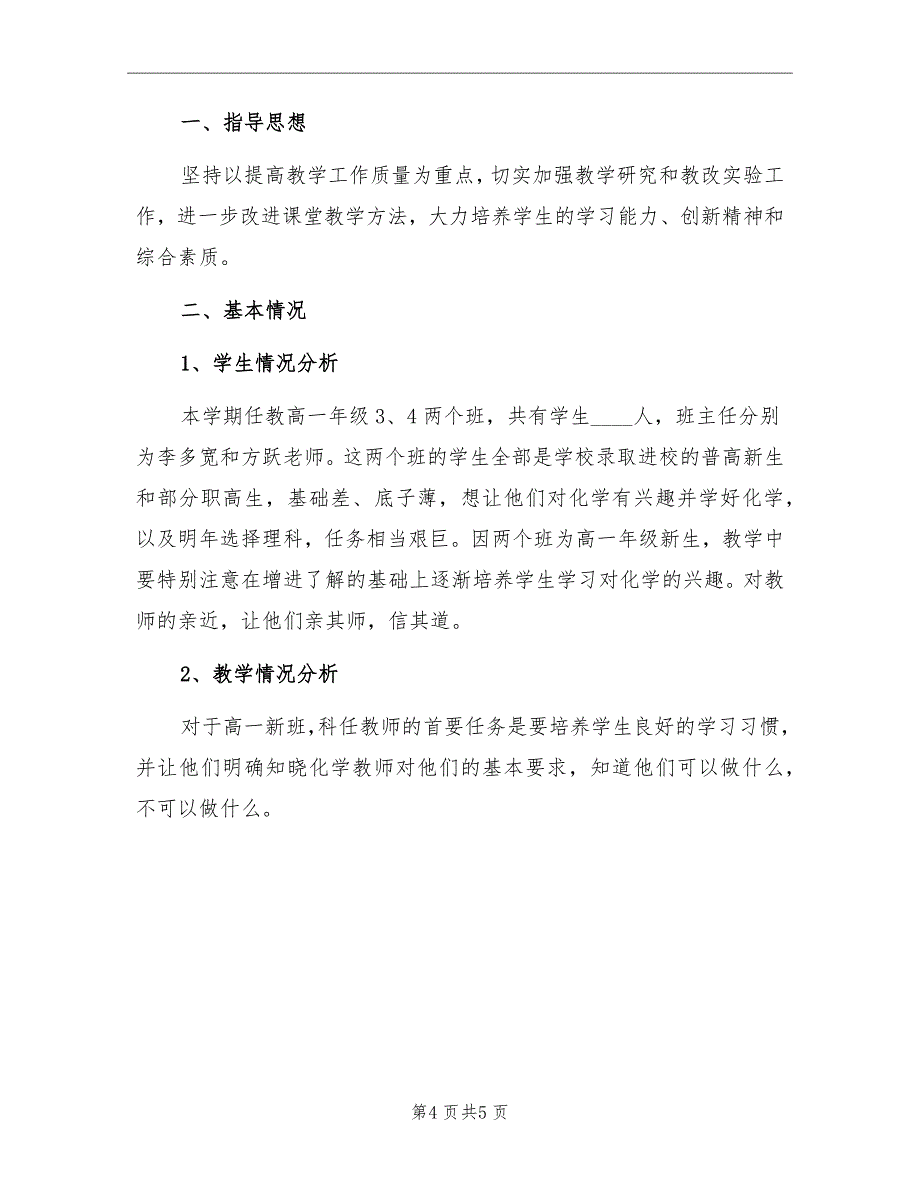 一、指导思想

坚持以提高教学工作质量为重点，切实加强教学研究和教改实验工作，进一步改进课堂教学方法，大力培养学生的学习能力、创新精神和综合素质。

二、基本情况

1、学生情况分析

本学期任教高一年级3、4两个班，共有学生____人，班主任分别为李多宽和方跃老师。这两个班的学生全部是学校录取进校的普高新生和部分职高生，基础差、底子薄，想让他们对化学有兴趣并学好化学，以及明年选择理科，任务相当艰巨。因两个班为高一年级新生，教学中要特别注意在增进了解的基础上逐渐培养学生学习对化学的兴趣。对教师的亲近，让他们亲其师，信其道。

2、教学情况分析

对于高一新班，科任教师的首要任务是要培养学生良好的学习习惯，并让他们明确知晓化学教师对他们的基本要求，知道他们可以做什么，不可以做什么。

第4页共5页